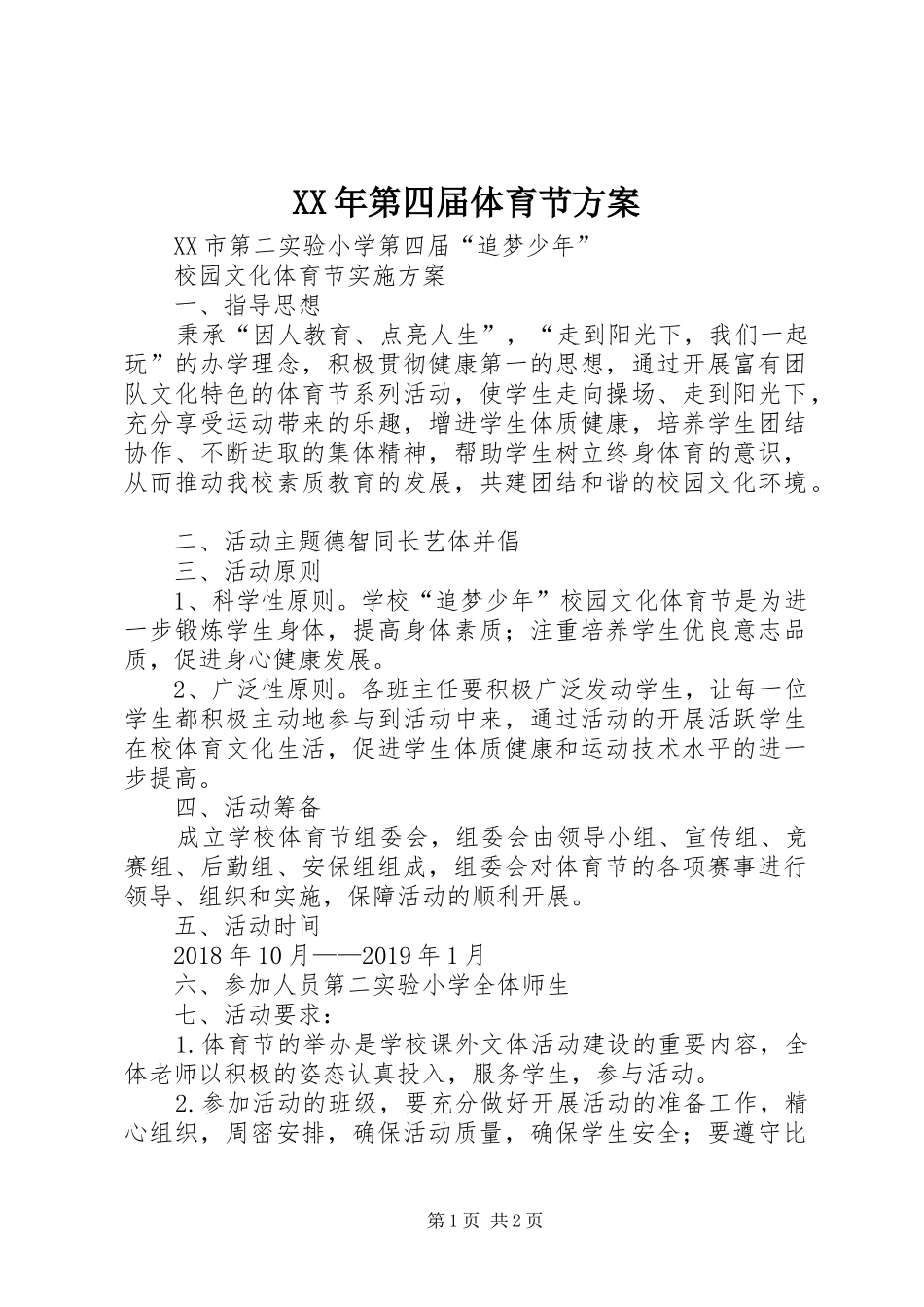 XX年第四届体育节方案

XX市第二实验小学第四届“追梦少年”

校园文化体育节实施方案

一、指导思想

秉承“因人教育、点亮人生”，“走到阳光下，我们一起玩”的办学理念，积极贯彻健康第一的思想，通过开展富有团队文化特色的体育节系列活动，使学生走向操场、走到阳光下，充分享受运动带来的乐趣，增进学生体质健康，培养学生团结协作、不断进取的集体精神，帮助学生树立终身体育的意识，从而推动我校素质教育的发展，共建团结和谐的校园文化环境。

二、活动主题德智同长艺体并倡

三、活动原则

1、科学性原则。学校“追梦少年”校园文化体育节是为进一步锻炼学生身体，提高身体素质；注重培养学生优良意志品质，促进身心健康发展。

2、广泛性原则。各班主任要积极广泛发动学生，让每一位学生都积极主动地参与到活动中来，通过活动的开展活跃学生在校体育文化生活，促进学生体质健康和运动技术水平的进一步提高。

四、活动筹备

成立学校体育节组委会，组委会由领导小组、宣传组、竞赛组、后勤组、安保组组成，组委会对体育节的各项赛事进行领导、组织和实施，保障活动的顺利开展。

五、活动时间

2018年10月——2019年1月

六、参加人员第二实验小学全体师生

七、活动要求：

1.体育节的举办是学校课外文体活动建设的重要内容，全体老师以积极的姿态认真投入，服务学生，参与活动。

2.参加活动的班级，要充分做好开展活动的准备工作，精心组织，周密安排，确保活动质量，确保学生安全；要遵守比

第1页 共2页